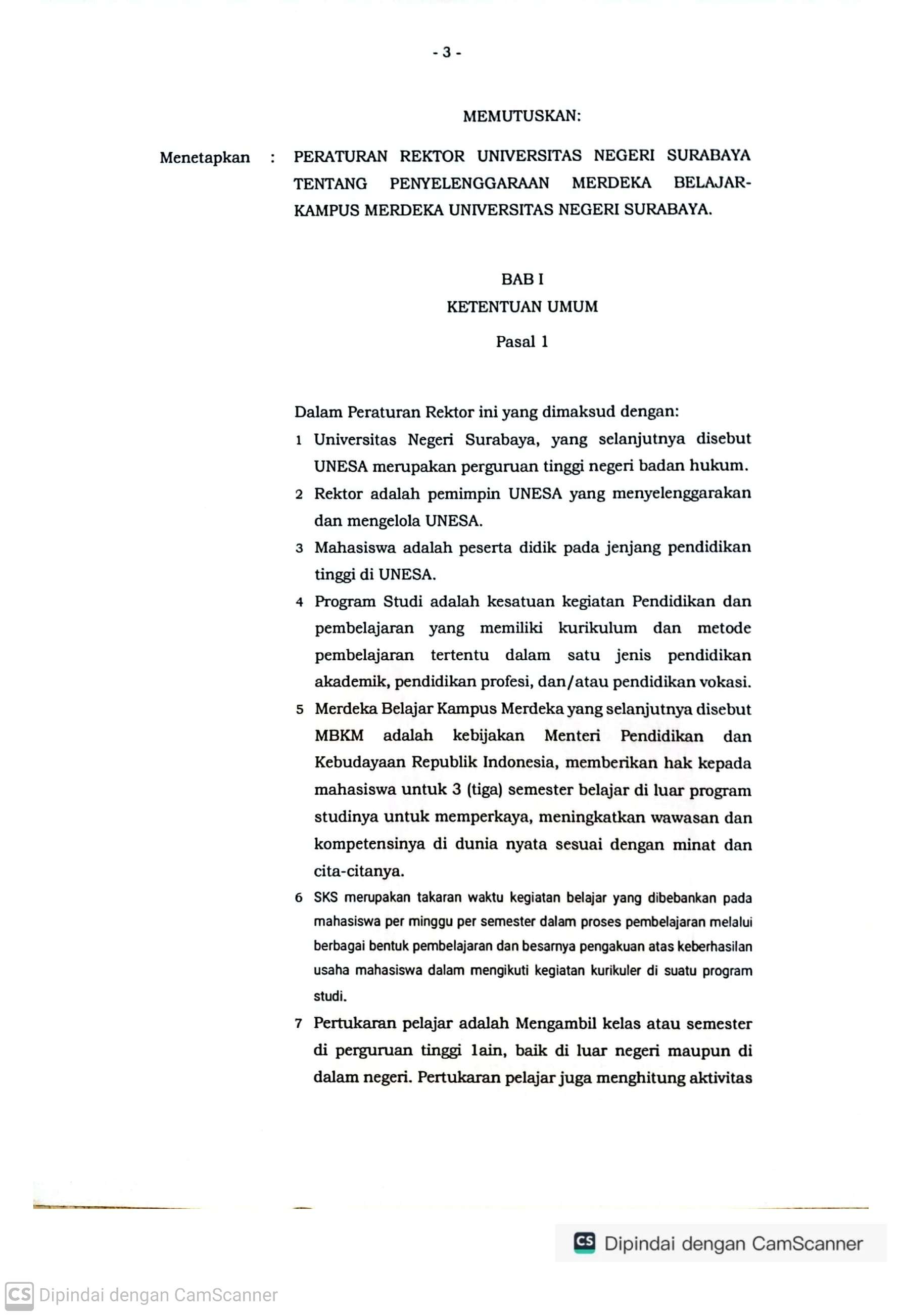 - 3 -

MEMUTUSKAN:

Menetapkan : PERATURAN REKTOR UNIVERSITAS NEGERI SURABAYA TENTANG PENYELENGGARAAN MERDEKA BELAJAR-KAMPUS MERDEKA UNIVERSITAS NEGERI SURABAYA.

BAB I
KETENTUAN UMUM
Pasal 1

Dalam Peraturan Rektor ini yang dimaksud dengan:
1 Universitas Negeri Surabaya, yang selanjutnya disebut UNESA merupakan perguruan tinggi negeri badan hukum.
2 Rektor adalah pemimpin UNESA yang menyelenggarakan dan mengelola UNESA.
3 Mahasiswa adalah peserta didik pada jenjang pendidikan tinggi di UNESA.
4 Program Studi adalah kesatuan kegiatan Pendidikan dan pembelajaran yang memiliki kurikulum dan metode pembelajaran tertentu dalam satu jenis pendidikan akademik, pendidikan profesi, dan/atau pendidikan vokasi.
5 Merdeka Belajar Kampus Merdeka yang selanjutnya disebut MBKM adalah kebijakan Menteri Pendidikan dan Kebudayaan Republik Indonesia, memberikan hak kepada mahasiswa untuk 3 (tiga) semester belajar di luar program studinya untuk memperkaya, meningkatkan wawasan dan kompetensinya di dunia nyata sesuai dengan minat dan cita-citanya.
6 SKS merupakan takaran waktu kegiatan belajar yang dibebankan pada mahasiswa per minggu per semester dalam proses pembelajaran melalui berbagai bentuk pembelajaran dan besarnya pengakuan atas keberhasilan usaha mahasiswa dalam mengikuti kegiatan kurikuler di suatu program studi.
7 Pertukaran pelajar adalah Mengambil kelas atau semester di perguruan tinggi lain, baik di luar negeri maupun di dalam negeri. Pertukaran pelajar juga menghitung aktivitas

CS Dipindai dengan CamScanner

CS Dipindai dengan CamScanner